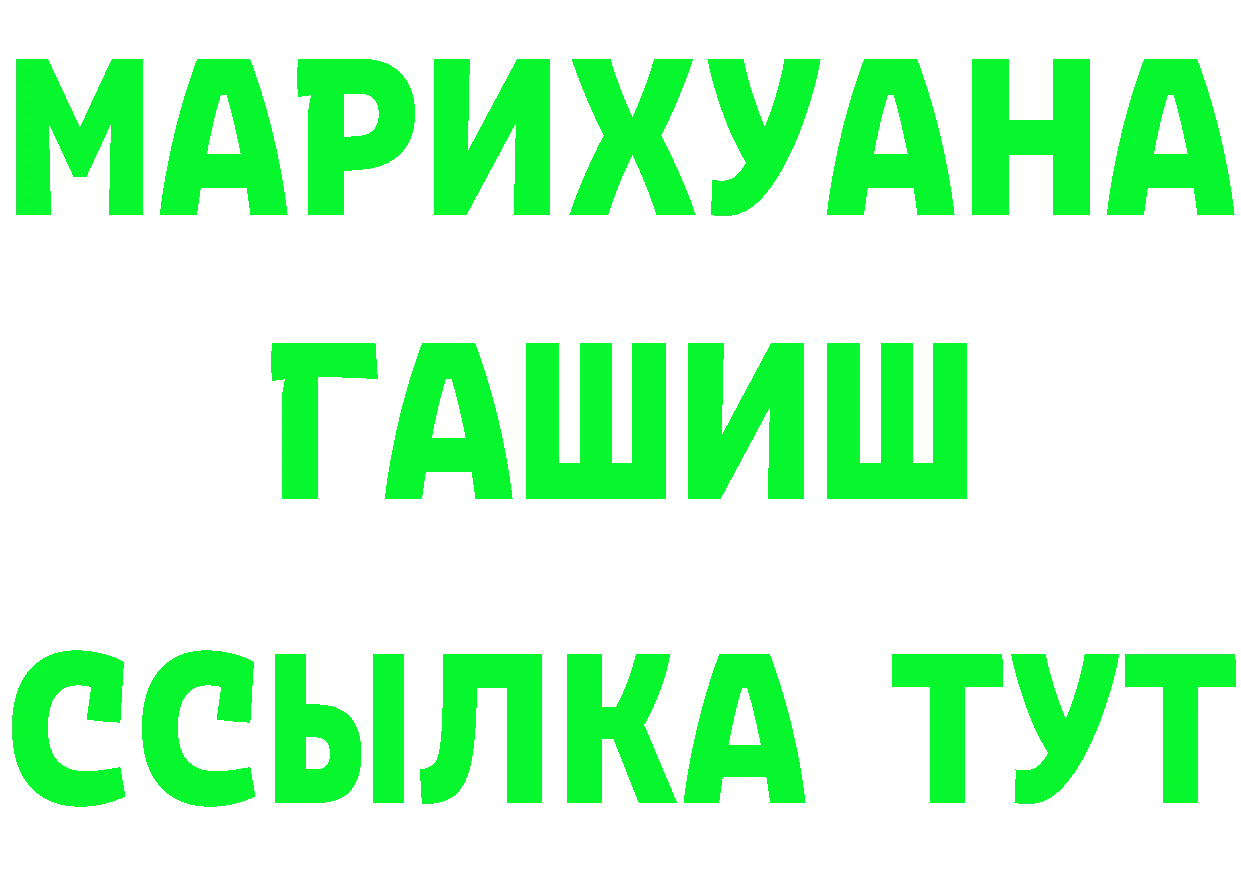 МАРИХУАНА
ГАШИШ
ССЫЛКА ТУТ